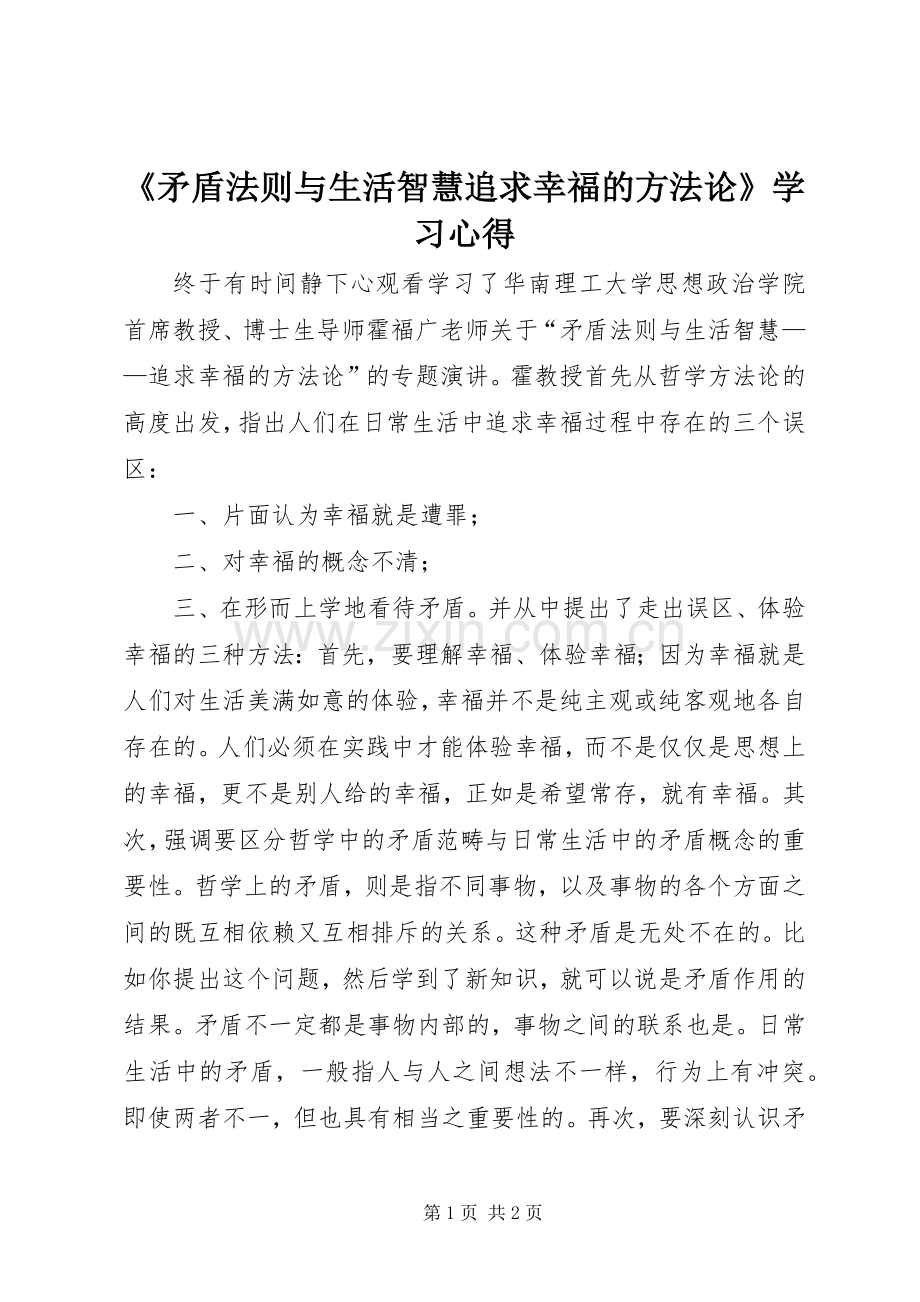 《矛盾法则与生活智慧追求幸福的方法论》学习心得

终于有时间静下心观看学习了华南理工大学思想政治学院首席教授、博士生导师霍福广老师关于“矛盾法则与生活智慧——追求幸福的方法论”的专题演讲。霍教授首先从哲学方法论的高度出发，指出人们在日常生活中追求幸福过程中存在的三个误区：

一、片面认为幸福就是遭罪；

二、对幸福的概念不清；

三、在形而上学地看待矛盾。并从中提出了走出误区、体验幸福的三种方法：首先，要理解幸福、体验幸福；因为幸福就是人们对生活美满如意的体验，幸福并不是纯主观或纯客观地各自存在的。人们必须在实践中才能体验幸福，而不是仅仅是思想上的幸福，更不是别人给的幸福，正如是希望常存，就有幸福。其次，强调要区分哲学中的矛盾范畴与日常生活中的矛盾概念的重要性。哲学上的矛盾，则是指不同事物，以及事物的各个方面之间的既互相依赖又互相排斥的关系。这种矛盾是无处不在的。比如你提出这个问题，然后学到了新知识，就可以说是矛盾作用的结果。矛盾不一定都是事物内部的，事物之间的联系也是。日常生活中的矛盾，一般指人与人之间想法不一样，行为上有冲突。即使两者不一，但也具有相当之重要性的。再次，要深刻认识矛

www.zixin.com.cn

第 1 页 共 2 页